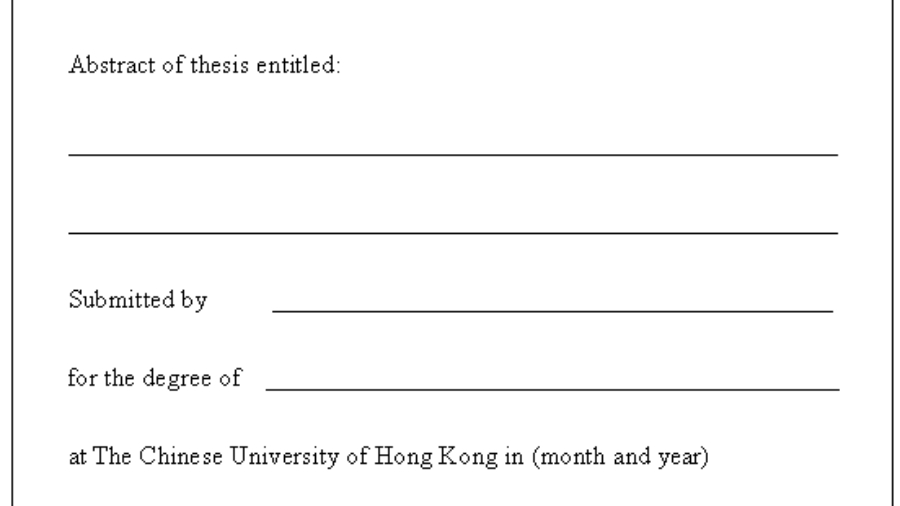 Abstract of thesis entitled:

Submitted by

for the degree of

at The Chinese University of Hong Kong in (month and year)